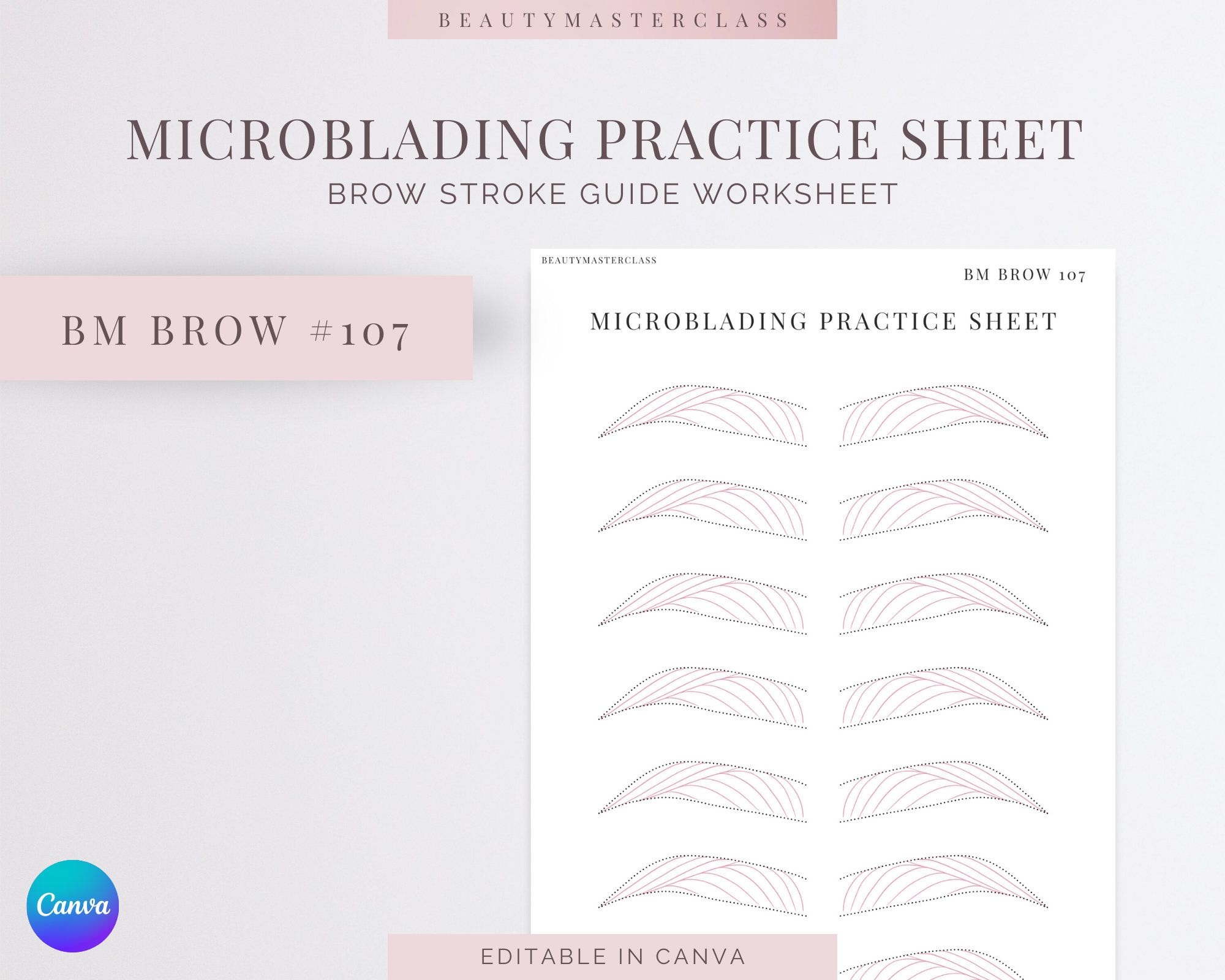 BEAUTYMASTERCLASS

MICROBLADING PRACTICE SHEET
BROW STROKE GUIDE WORKSHEET

BM BROW #107

BEAUTYMASTERCLASS
BM BROW 107
MICROBLADING PRACTICE SHEET

Canva

EDITABLE IN CANVA